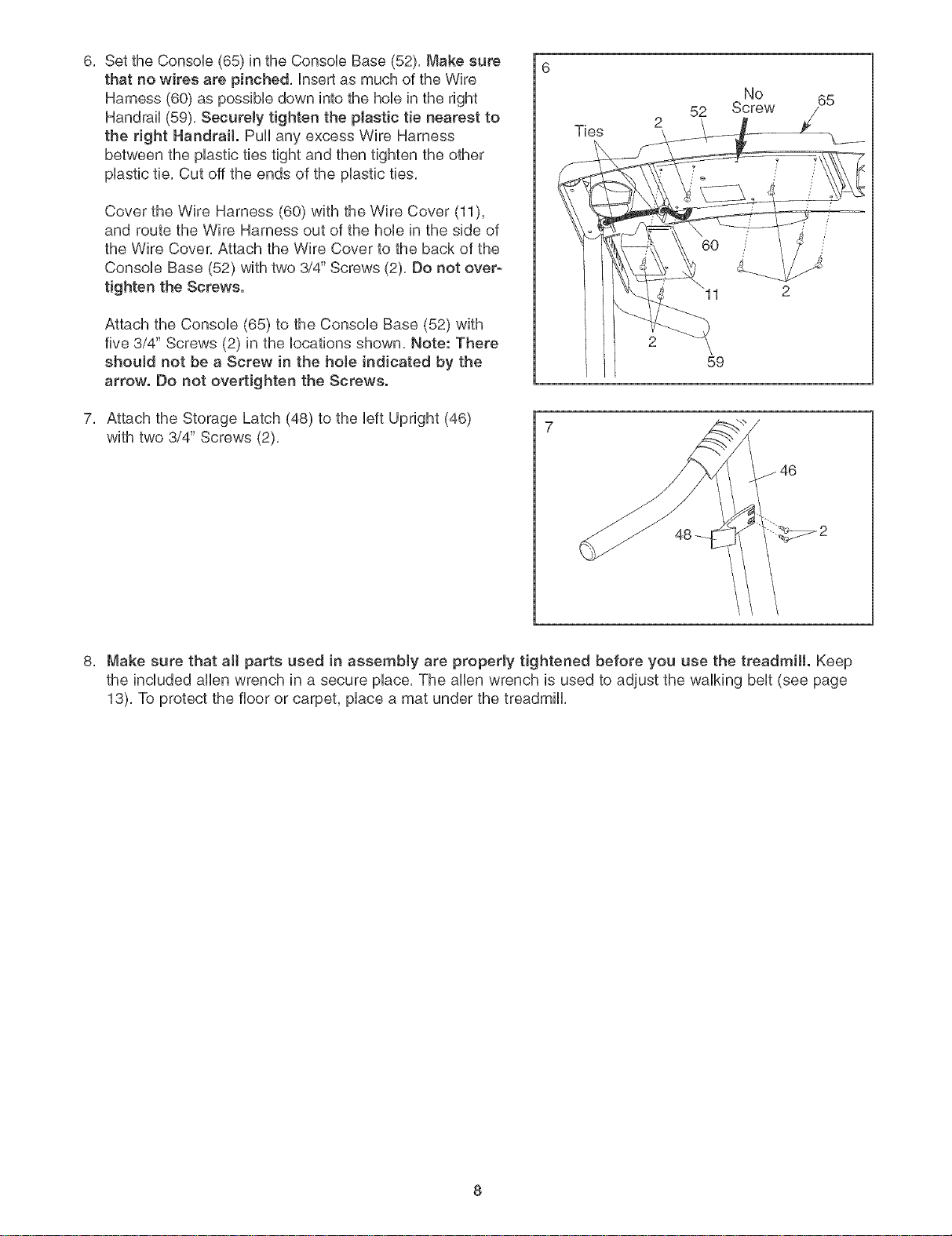 6. Set the Console (65) in the Console Base (52). Make sure that no wires are pinched. Insert as much of the Wire Harness (60) as possible down into the hole in the right Handrail (59). Securely tighten the plastic tie nearest to the right Handrail. Pull any excess Wire Harness between the plastic ties tight and then tighten the other plastic tie. Cut off the ends of the plastic ties.

Cover the Wire Harness (60) with the Wire Cover (11), and route the Wire Harness out of the hole in the side of the Wire Cover. Attach the Wire Cover to the back of the Console Base (52) with two 3/4" Screws (2). Do not overtighten the Screws.

Attach the Console (65) to the Console Base (52) with five 3/4" Screws (2) in the locations shown. Note: There should not be a Screw in the hole indicated by the arrow. Do not overtighten the Screws.

6
Ties
2
52
No Screw
65
60
11
2
2
59

7. Attach the Storage Latch (48) to the left Upright (46) with two 3/4" Screws (2).

7
46
48
2

8. Make sure that all parts used in assembly are properly tightened before you use the treadmill. Keep the included allen wrench in a secure place. The allen wrench is used to adjust the walking belt (see page 13). To protect the floor or carpet, place a mat under the treadmill.

8